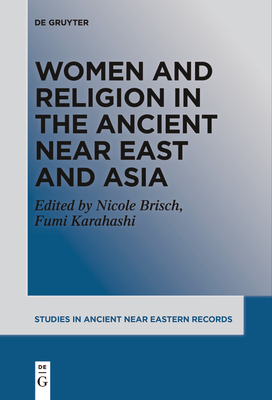 DE GRUYTER

WOMEN AND RELIGION IN THE ANCIENT NEAR EAST AND ASIA

Edited by Nicole Brisch, Fumi Karahashi

STUDIES IN ANCIENT NEAR EASTERN RECORDS

DE
G